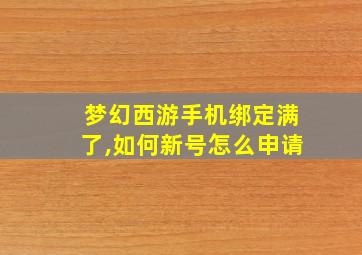 梦幻西游手机绑定满了,如何新号怎么申请